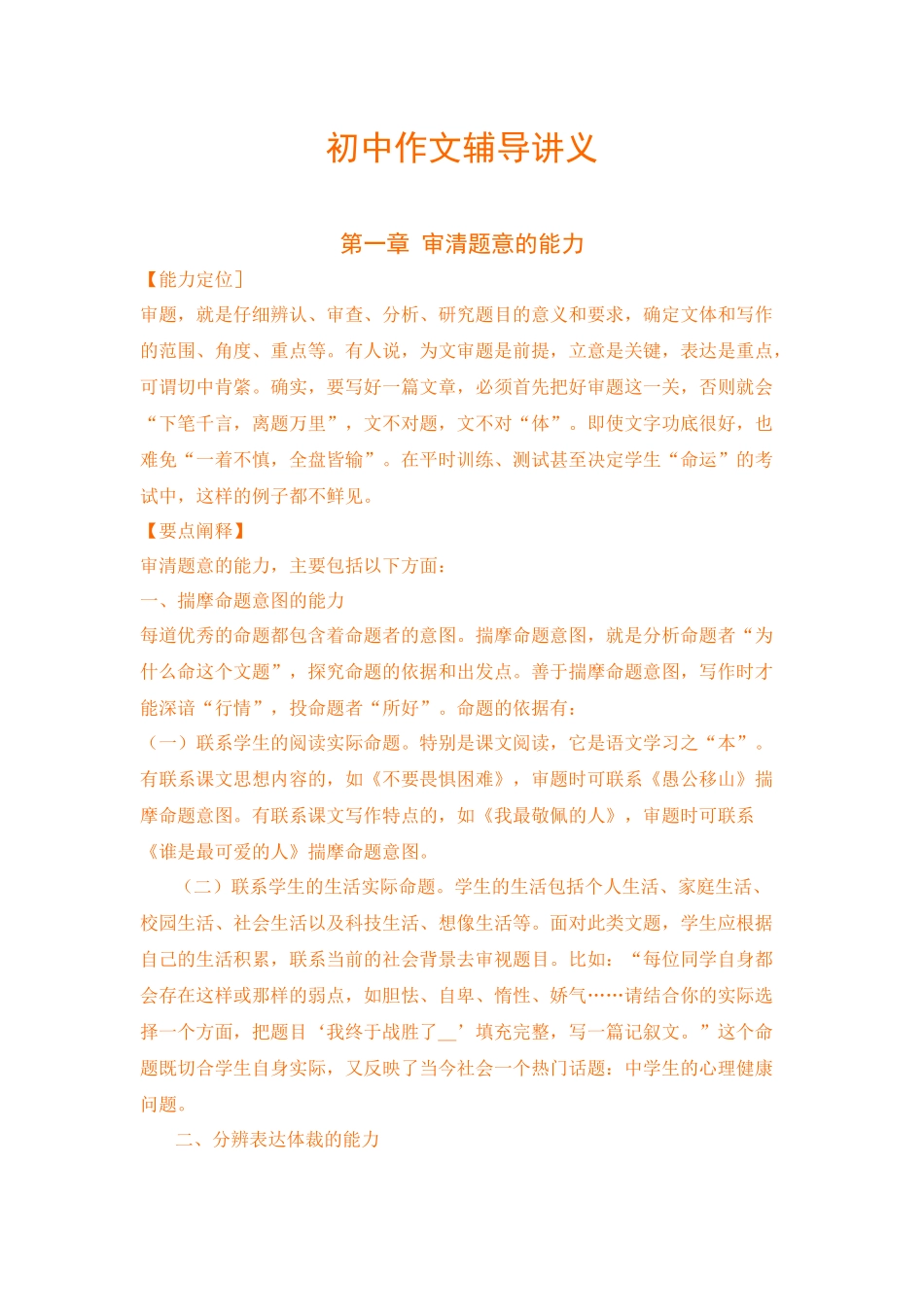 初中作文辅导讲义

第一章 审清题意的能力

【能力定位]
审题，就是仔细辨认、审查、分析、研究题目的意义和要求，确定文体和写作的范围、角度、重点等。有人说，为文审题是前提，立意是关键，表达是重点，可谓切中肯綮。确实，要写好一篇文章，必须首先把好审题这一关，否则就会“下笔千言，离题万里”，文不对题，文不对“体”。即使文字功底很好，也难免“一着不慎，全盘皆输”。在平时训练、测试甚至决定学生“命运”的考试中，这样的例子都不鲜见。

【要点阐释】
审清题意的能力，主要包括以下方面：
一、揣摩命题意图的能力
每道优秀的命题都包含着命题者的意图。揣摩命题意图，就是分析命题者“为什么命这个文题”，探究命题的依据和出发点。善于揣摩命题意图，写作时才能深谙“行情”，投命题者“所好”。命题的依据有：
（一）联系学生的阅读实际命题。特别是课文阅读，它是语文学习之“本”。有联系课文思想内容的，如《不要畏惧困难》，审题时可联系《愚公移山》揣摩命题意图。有联系课文写作特点的，如《我最敬佩的人》，审题时可联系《谁是最可爱的人》揣摩命题意图。

（二）联系学生的生活实际命题。学生的生活包括个人生活、家庭生活、校园生活、社会生活以及科技生活、想像生活等。面对此类文题，学生应根据自己的生活积累，联系当前的社会背景去审视题目。比如：“每位同学自身都会存在这样或那样的弱点，如胆怯、自卑、惰性、娇气……请结合你的实际选择一个方面，把题目‘我终于战胜了__’填充完整，写一篇记叙文。”这个命题既切合学生自身实际，又反映了当今社会一个热门话题：中学生的心理健康问题。

二、分辨表达体裁的能力